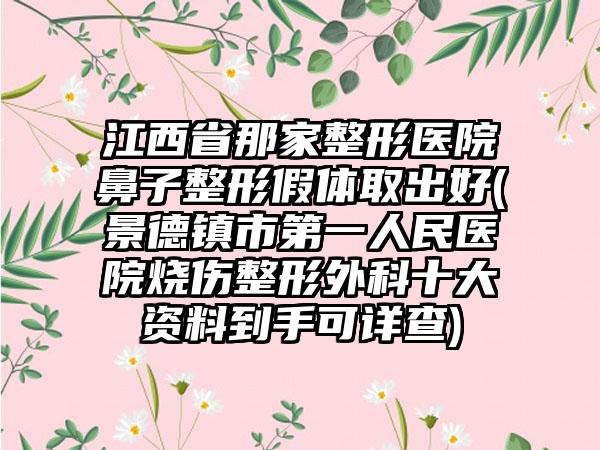 江西省那家整形医院鼻子整形假体取出好(景德镇市第一人民医院烧伤整形外科十大资料到手可详查)